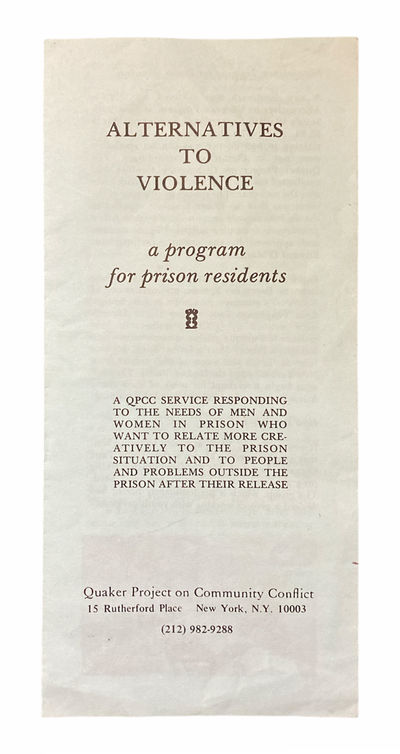 ALTERNATIVES
TO
VIOLENCE

a program
for prison residents

A QPCC SERVICE RESPONDING TO THE NEEDS OF MEN AND WOMEN IN PRISON WHO WANT TO RELATE MORE CREATIVELY TO THE PRISON SITUATION AND TO PEOPLE AND PROBLEMS OUTSIDE THE PRISON AFTER THEIR RELEASE

Quaker Project on Community Conflict
15 Rutherford Place New York, N.Y. 10003
(212) 982-9288